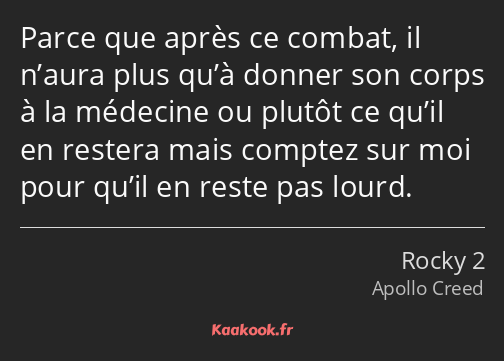 Parce que après ce combat, il n’aura plus qu’à donner son corps à la médecine ou plutôt ce qu’il en restera mais comptez sur moi pour qu’il en reste pas lourd.

Rocky 2
Apollo Creed

Kaakook.fr